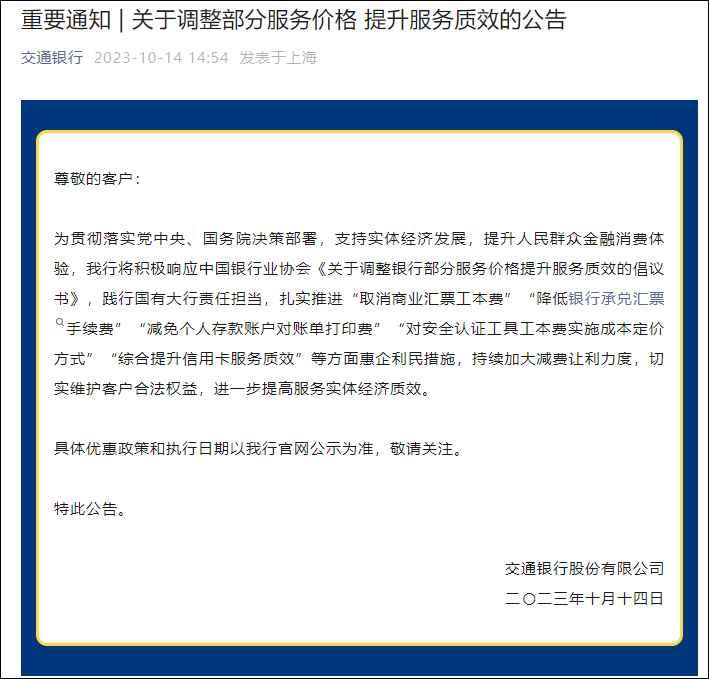 重要通知 | 关于调整部分服务价格 提升服务质效的公告

交通银行 2023-10-14 14:54 发表于上海

尊敬的客户：

为贯彻落实党中央、国务院决策部署，支持实体经济发展，提升人民群众金融消费体验，我行将积极响应中国银行业协会《关于调整银行部分服务价格提升服务质效的倡议书》，践行国有大行责任担当，扎实推进“取消商业汇票工本费”“降低银行承兑汇票手续费”“减免个人存款账户对账单打印费”“对安全认证工具工本费实施成本定价方式”“综合提升信用卡服务质效”等方面惠企利民措施，持续加大减费让利力度，切实维护客户合法权益，进一步提高服务实体经济质效。

具体优惠政策和执行日期以我行官网公示为准，敬请关注。

特此公告。

交通银行股份有限公司
二〇二三年十月十四日